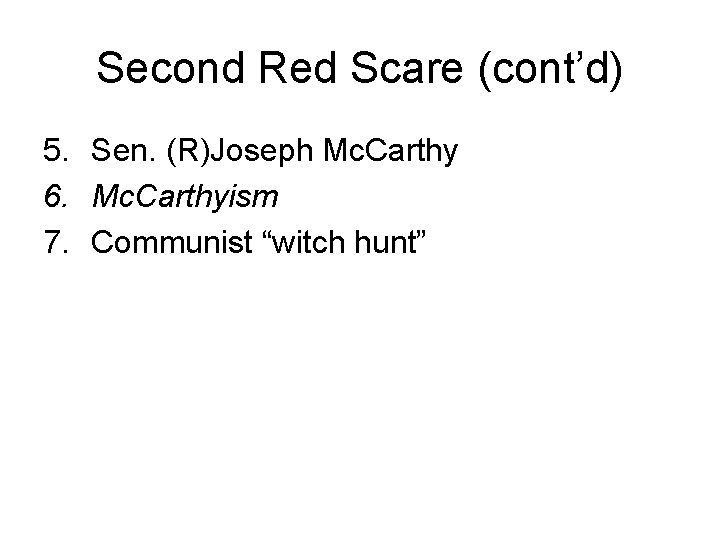 Second Red Scare (cont’d)

5. Sen. (R)Joseph McCarthy
6. McCarthyism
7. Communist “witch hunt”